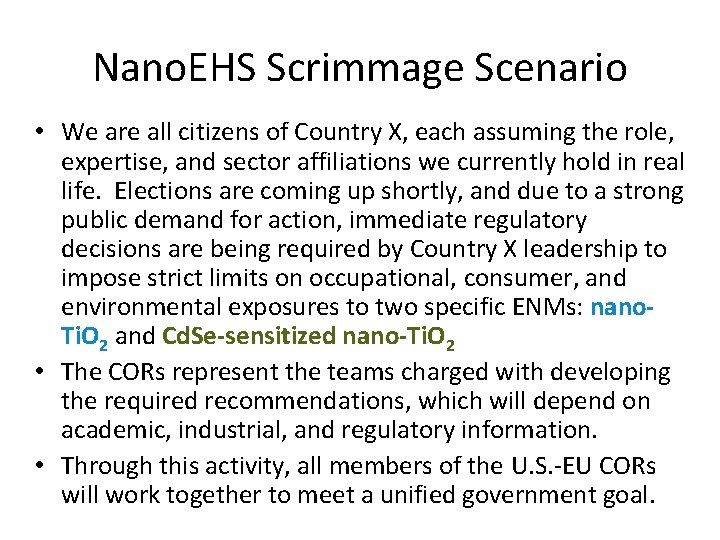 NanoEHS Scrimmage Scenario

• We are all citizens of Country X, each assuming the role, expertise, and sector affiliations we currently hold in real life. Elections are coming up shortly, and due to a strong public demand for action, immediate regulatory decisions are being required by Country X leadership to impose strict limits on occupational, consumer, and environmental exposures to two specific ENMs: nano-$TiO_2$ and CdSe-sensitized nano-$TiO_2$

• The CORs represent the teams charged with developing the required recommendations, which will depend on academic, industrial, and regulatory information.

• Through this activity, all members of the U.S.-EU CORs will work together to meet a unified government goal.